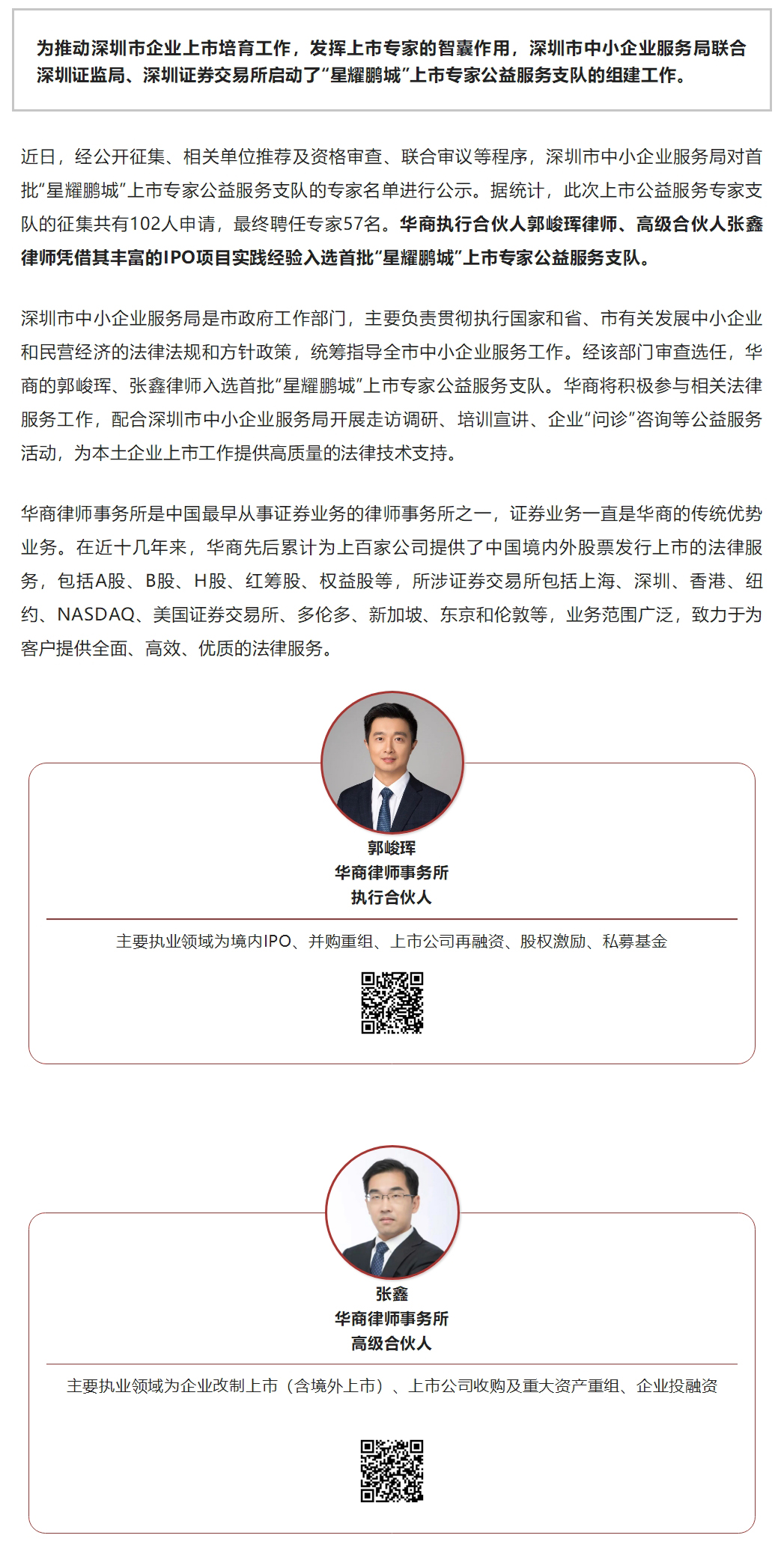 为推动深圳市企业上市培育工作，发挥上市专家的智囊作用，深圳市中小企业服务局联合深圳证监局、深圳证券交易所启动了“星耀鹏城”上市专家公益服务支队的组建工作。

近日，经公开征集、相关单位推荐及资格审查、联合审议等程序，深圳市中小企业服务局对首批“星耀鹏城”上市专家公益服务支队的专家名单进行公示。据统计，此次上市公益服务专家支队的征集共有102人申请，最终聘任专家57名。华商执行合伙人郭峻珲律师、高级合伙人张鑫律师凭借其丰富的IPO项目实践经验入选首批“星耀鹏城”上市专家公益服务支队。

深圳市中小企业服务局是市政府工作部门，主要负责贯彻执行国家和省、市有关发展中小企业和民营经济的法律法规和方针政策，统筹指导全市中小企业服务工作。经该部门审查选任，华商的郭峻珲、张鑫律师入选首批“星耀鹏城”上市专家公益服务支队。华商将积极参与相关法律服务工作，配合深圳市中小企业服务局开展走访调研、培训宣讲、企业“问诊”咨询等公益服务活动，为本土企业上市工作提供高质量的法律技术支持。

华商律师事务所是中国最早从事证券业务的律师事务所之一，证券业务一直是华商的传统优势业务。在近十几年来，华商先后累计为上百家公司提供了中国境内外股票发行上市的法律服务，包括A股、B股、H股、红筹股、权益股等，所涉证券交易所包括上海、深圳、香港、纽约、NASDAQ、美国证券交易所、多伦多、新加坡、东京和伦敦等，业务范围广泛，致力于为客户提供全面、高效、优质的法律服务。

郭峻珲
华商律师事务所
执行合伙人

主要执业领域为境内IPO、并购重组、上市公司再融资、股权激励、私募基金

张鑫
华商律师事务所
高级合伙人

主要执业领域为企业改制上市（含境外上市）、上市公司收购及重大资产重组、企业投融资